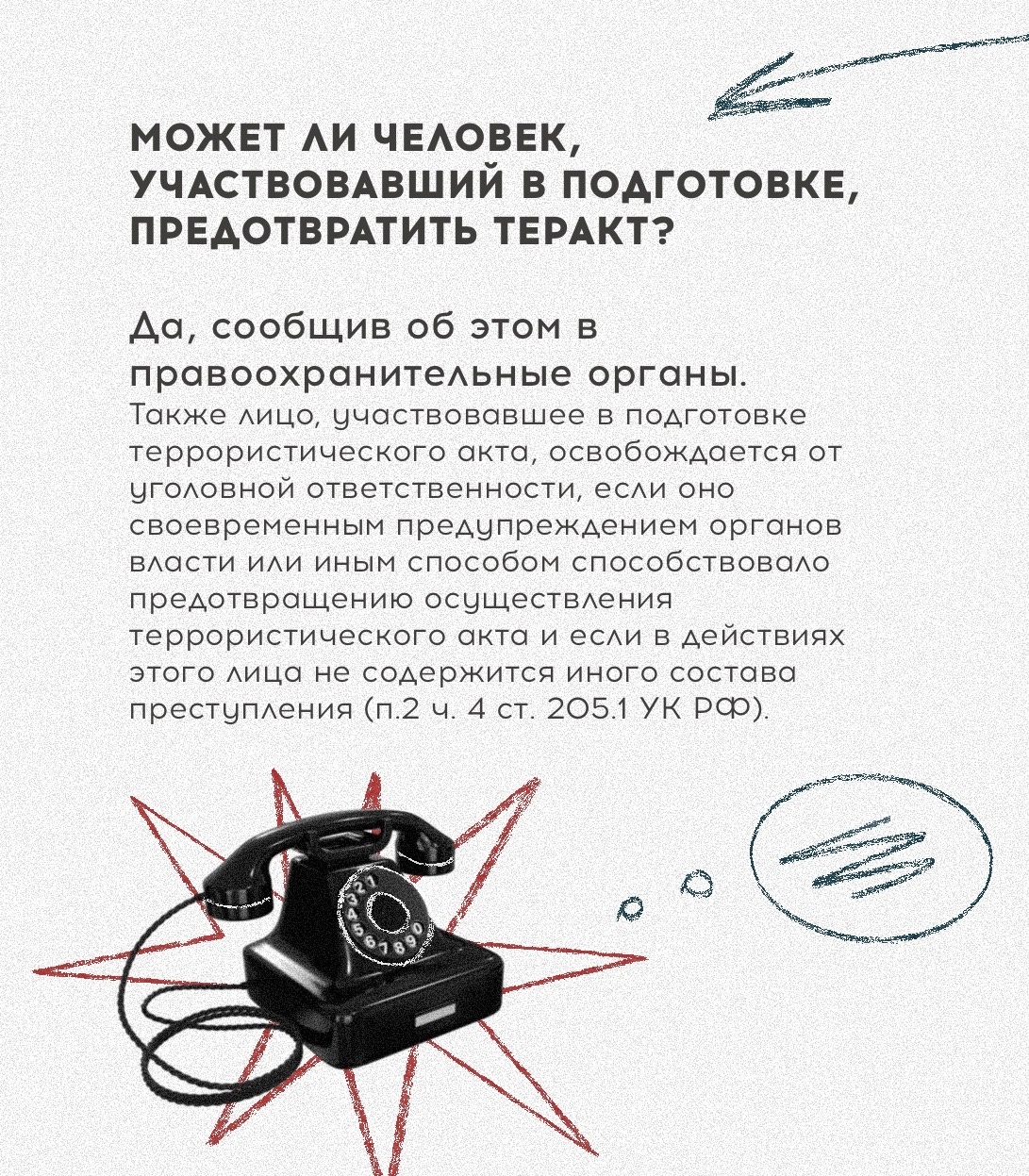 МОЖЕТ ЛИ ЧЕЛОВЕК, УЧАСТВОВАВШИЙ В ПОДГОТОВКЕ, ПРЕДОТВРАТИТЬ ТЕРАКТ?

Да, сообщив об этом в правоохранительные органы.
Также лицо, участвовавшее в подготовке террористического акта, освобождается от уголовной ответственности, если оно своевременным предупреждением органов власти или иным способом способствовало предотвращению осуществления террористического акта и если в действиях этого лица не содержится иного состава преступления (п.2 ч. 4 ст. 205.1 УК РФ).

3 2 1
4
5
6 7 8 9 0